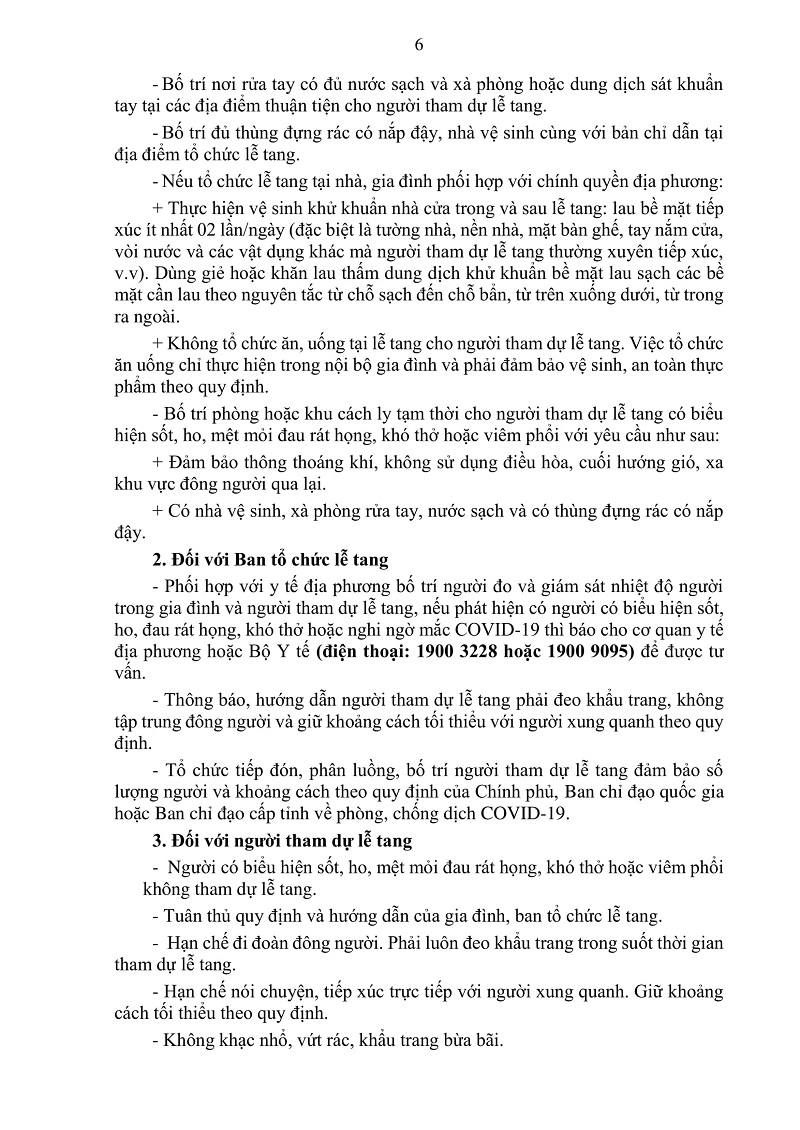 6

- Bố trí nơi rửa tay có đủ nước sạch và xà phòng hoặc dung dịch sát khuẩn tay tại các địa điểm thuận tiện cho người tham dự lễ tang.

- Bố trí đủ thùng đựng rác có nắp đậy, nhà vệ sinh cùng với bản chỉ dẫn tại địa điểm tổ chức lễ tang.

- Nếu tổ chức lễ tang tại nhà, gia đình phối hợp với chính quyền địa phương:

+ Thực hiện vệ sinh khử khuẩn nhà cửa trong và sau lễ tang: lau bề mặt tiếp xúc ít nhất 02 lần/ngày (đặc biệt là tường nhà, nền nhà, mặt bàn ghế, tay nắm cửa, vòi nước và các vật dụng khác mà người tham dự lễ tang thường xuyên tiếp xúc, v.v). Dùng giẻ hoặc khăn lau thấm dung dịch khử khuẩn bề mặt lau sạch các bề mặt cần lau theo nguyên tắc từ chỗ sạch đến chỗ bẩn, từ trên xuống dưới, từ trong ra ngoài.

+ Không tổ chức ăn, uống tại lễ tang cho người tham dự lễ tang. Việc tổ chức ăn uống chỉ thực hiện trong nội bộ gia đình và phải đảm bảo vệ sinh, an toàn thực phẩm theo quy định.

- Bố trí phòng hoặc khu cách ly tạm thời cho người tham dự lễ tang có biểu hiện sốt, ho, mệt mỏi đau rát họng, khó thở hoặc viêm phổi với yêu cầu như sau:

+ Đảm bảo thông thoáng khí, không sử dụng điều hòa, cuối hướng gió, xa khu vực đông người qua lại.

+ Có nhà vệ sinh, xà phòng rửa tay, nước sạch và có thùng đựng rác có nắp đậy.

2. Đối với Ban tổ chức lễ tang

- Phối hợp với y tế địa phương bố trí người đo và giám sát nhiệt độ người trong gia đình và người tham dự lễ tang, nếu phát hiện có người có biểu hiện sốt, ho, đau rát họng, khó thở hoặc nghi ngờ mắc COVID-19 thì báo cho cơ quan y tế địa phương hoặc Bộ Y tế (điện thoại: 1900 3228 hoặc 1900 9095) để được tư vấn.

- Thông báo, hướng dẫn người tham dự lễ tang phải đeo khẩu trang, không tập trung đông người và giữ khoảng cách tối thiểu với người xung quanh theo quy định.

- Tổ chức tiếp đón, phân luồng, bố trí người tham dự lễ tang đảm bảo số lượng người và khoảng cách theo quy định của Chính phủ, Ban chỉ đạo quốc gia hoặc Ban chỉ đạo cấp tỉnh về phòng, chống dịch COVID-19.

3. Đối với người tham dự lễ tang

- Người có biểu hiện sốt, ho, mệt mỏi đau rát họng, khó thở hoặc viêm phổi không tham dự lễ tang.

- Tuân thủ quy định và hướng dẫn của gia đình, ban tổ chức lễ tang.

- Hạn chế đi đoàn đông người. Phải luôn đeo khẩu trang trong suốt thời gian tham dự lễ tang.

- Hạn chế nói chuyện, tiếp xúc trực tiếp với người xung quanh. Giữ khoảng cách tối thiểu theo quy định.

- Không khạc nhổ, vứt rác, khẩu trang bừa bãi.